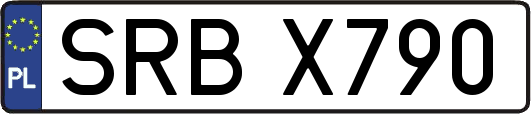 PL
SRB X790